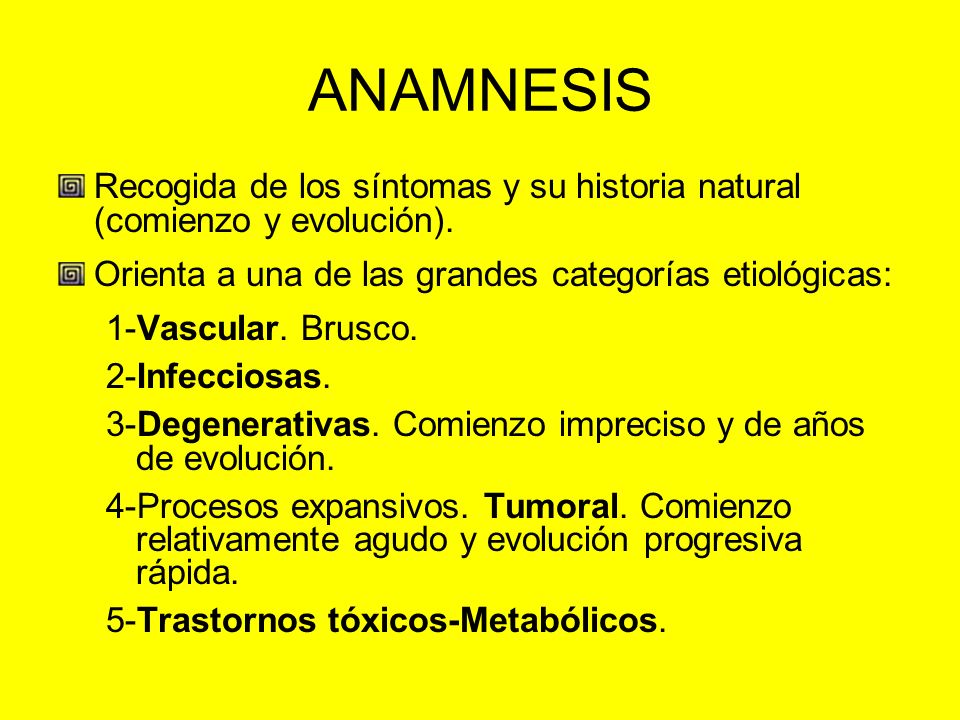 ANAMNESIS

Recogida de los síntomas y su historia natural (comienzo y evolución).

Orienta a una de las grandes categorías etiológicas:

1-Vascular. Brusco.

2-Infecciosas.

3-Degenerativas. Comienzo impreciso y de años de evolución.

4-Procesos expansivos. Tumoral. Comienzo relativamente agudo y evolución progresiva rápida.

5-Trastornos tóxicos-Metabólicos.